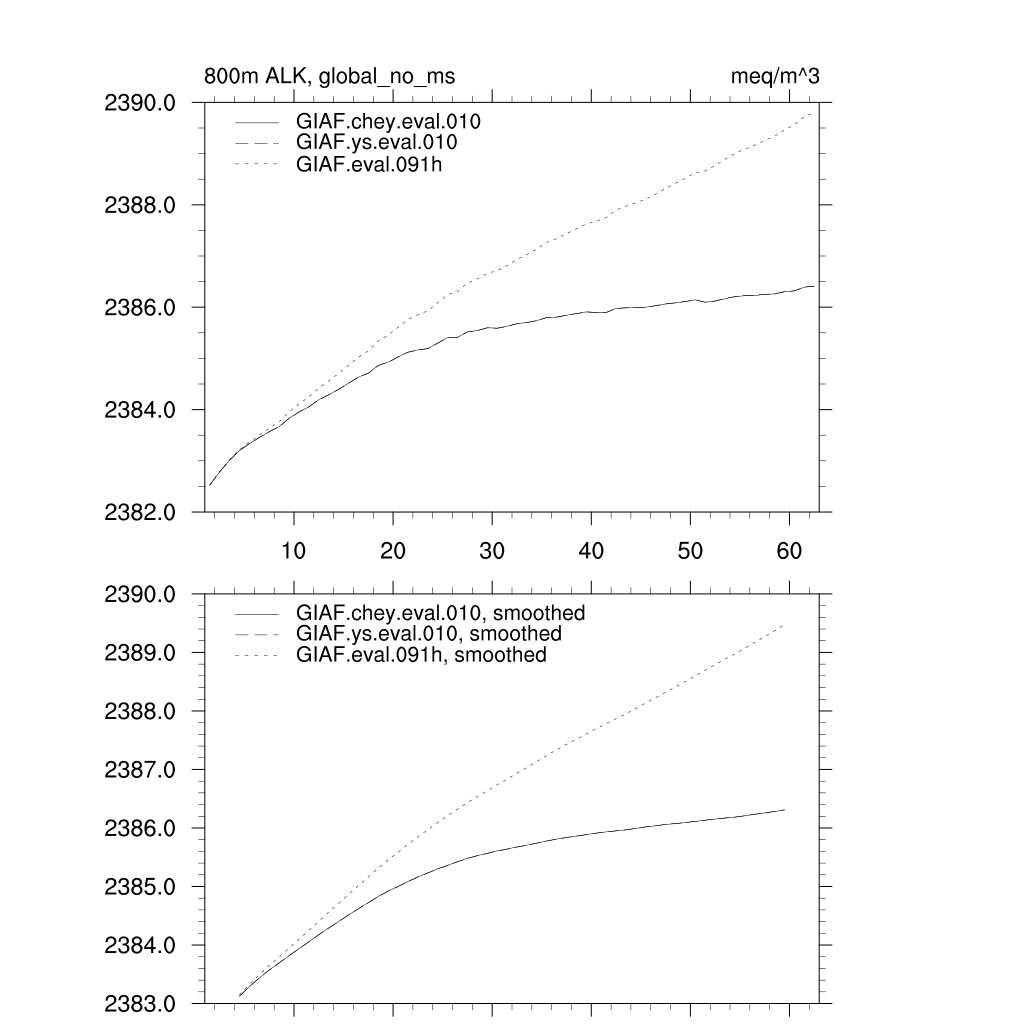 800m ALK, global_no_ms

meq/m^3

2390.0
2388.0
2386.0
2384.0
2382.0

GIAF.chey.eval.010
GIAF.ys.eval.010
GIAF.eval.091h

10 20 30 40 50 60

2390.0
2389.0
2388.0
2387.0
2386.0
2385.0
2384.0
2383.0

GIAF.chey.eval.010, smoothed
GIAF.ys.eval.010, smoothed
GIAF.eval.091h, smoothed